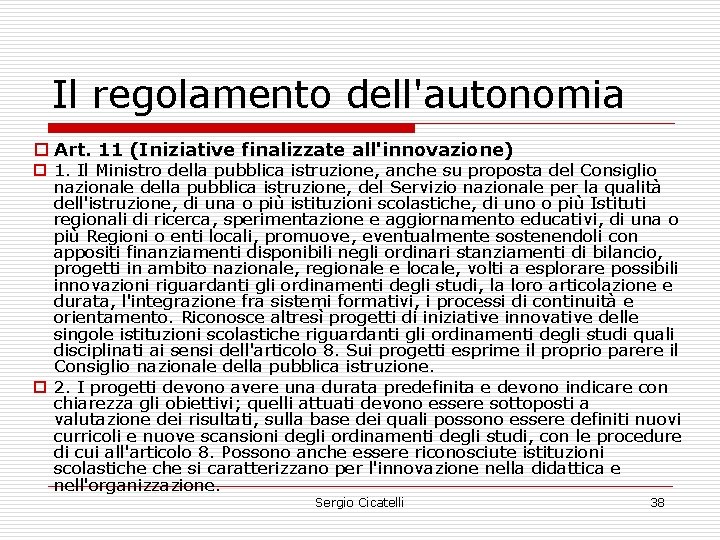 Il regolamento dell'autonomia

Art. 11 (Iniziative finalizzate all'innovazione)

1. Il Ministro della pubblica istruzione, anche su proposta del Consiglio nazionale della pubblica istruzione, del Servizio nazionale per la qualità dell'istruzione, di una o più istituzioni scolastiche, di uno o più Istituti regionali di ricerca, sperimentazione e aggiornamento educativi, di una o più Regioni o enti locali, promuove, eventualmente sostenendoli con appositi finanziamenti disponibili negli ordinari stanziamenti di bilancio, progetti in ambito nazionale, regionale e locale, volti a esplorare possibili innovazioni riguardanti gli ordinamenti degli studi, la loro articolazione e durata, l'integrazione fra sistemi formativi, i processi di continuità e orientamento. Riconosce altresì progetti di iniziative innovative delle singole istituzioni scolastiche riguardanti gli ordinamenti degli studi quali disciplinati ai sensi dell'articolo 8. Sui progetti esprime il proprio parere il Consiglio nazionale della pubblica istruzione.

2. I progetti devono avere una durata predefinita e devono indicare con chiarezza gli obiettivi; quelli attuati devono essere sottoposti a valutazione dei risultati, sulla base dei quali possono essere definiti nuovi curricoli e nuove scansioni degli ordinamenti degli studi, con le procedure di cui all'articolo 8. Possono anche essere riconosciute istituzioni scolastiche che si caratterizzano per l'innovazione nella didattica e nell'organizzazione.

Sergio Cicatelli 38